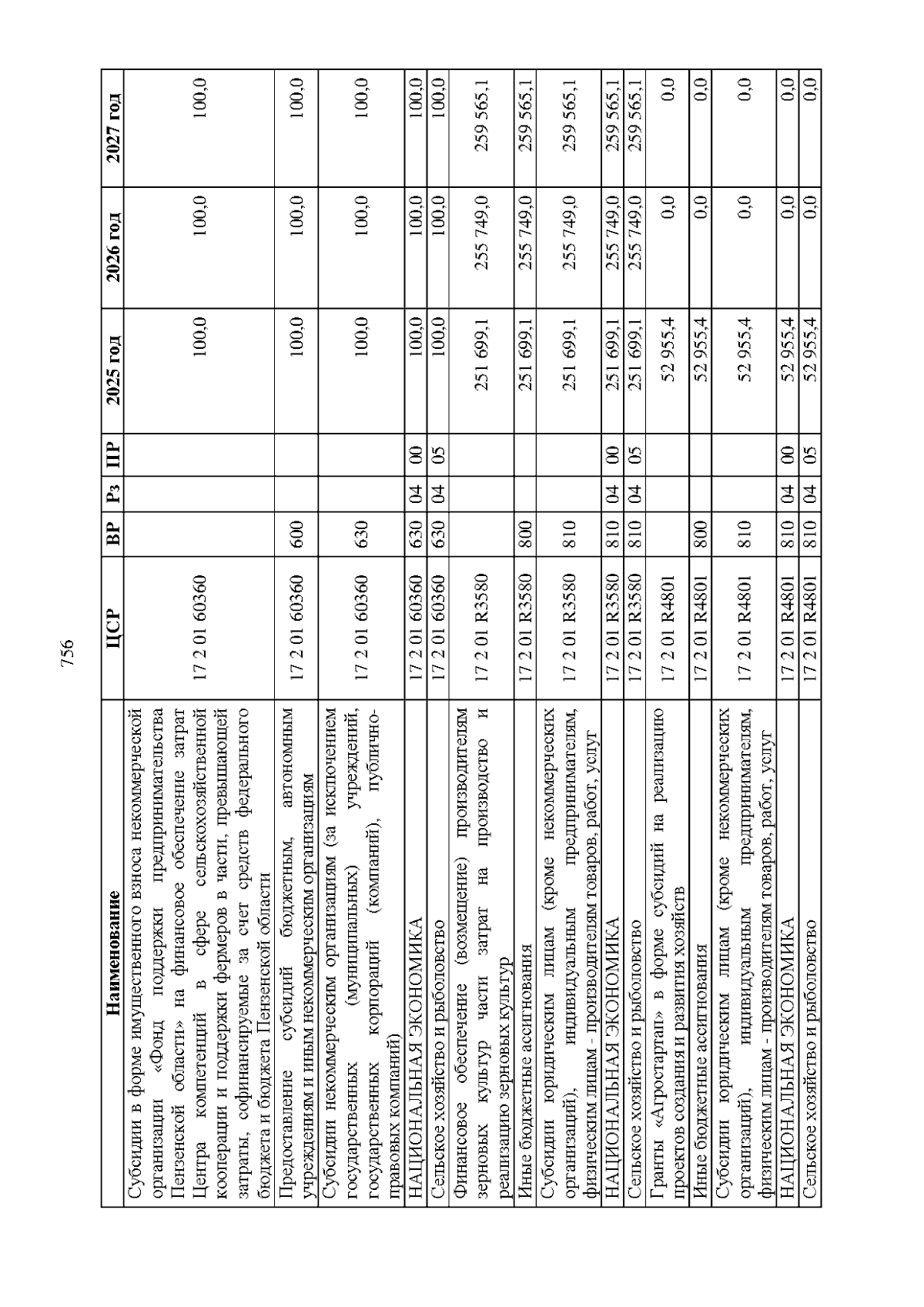 756

| Наименование | ЦСР | ВР | Рз | ПР | 2025 год | 2026 год | 2027 год |
|---|---|---|---|---|---|---|---|
| Субсидии в форме имущественного взноса некоммерческой организации «Фонд поддержки предпринимательства Пензенской области» на финансовое обеспечение затрат Центра компетенций в сфере сельскохозяйственной кооперации и поддержки фермеров в части, превышающей затраты, софинансируемые за счет средств федерального бюджета и бюджета Пензенской области | 17 2 01 60360 | | | | 100,0 | 100,0 | 100,0 |
| Предоставление субсидий бюджетным, автономным учреждениям и иным некоммерческим организациям | 17 2 01 60360 | 600 | | | 100,0 | 100,0 | 100,0 |
| Субсидии некоммерческим организациям (за исключением государственных (муниципальных) учреждений, государственных корпораций (компаний), публично-правовых компаний) | 17 2 01 60360 | 630 | | | 100,0 | 100,0 | 100,0 |
| НАЦИОНАЛЬНАЯ ЭКОНОМИКА | 17 2 01 60360 | 630 | 04 | 00 | 100,0 | 100,0 | 100,0 |
| Сельское хозяйство и рыболовство | 17 2 01 60360 | 630 | 04 | 05 | 100,0 | 100,0 | 100,0 |
| Финансовое обеспечение (возмещение) производителям зерновых культур части затрат на производство и реализацию зерновых культур | 17 2 01 R3580 | | | | 251 699,1 | 255 749,0 | 259 565,1 |
| Иные бюджетные ассигнования | 17 2 01 R3580 | 800 | | | 251 699,1 | 255 749,0 | 259 565,1 |
| Субсидии юридическим лицам (кроме некоммерческих организаций), индивидуальным предпринимателям, физическим лицам - производителям товаров, работ, услуг | 17 2 01 R3580 | 810 | | | 251 699,1 | 255 749,0 | 259 565,1 |
| НАЦИОНАЛЬНАЯ ЭКОНОМИКА | 17 2 01 R3580 | 810 | 04 | 00 | 251 699,1 | 255 749,0 | 259 565,1 |
| Сельское хозяйство и рыболовство | 17 2 01 R3580 | 810 | 04 | 05 | 251 699,1 | 255 749,0 | 259 565,1 |
| Гранты «Агростартап» в форме субсидий на реализацию проектов создания и развития хозяйств | 17 2 01 R4801 | | | | 52 955,4 | 0,0 | 0,0 |
| Иные бюджетные ассигнования | 17 2 01 R4801 | 800 | | | 52 955,4 | 0,0 | 0,0 |
| Субсидии юридическим лицам (кроме некоммерческих организаций), индивидуальным предпринимателям, физическим лицам - производителям товаров, работ, услуг | 17 2 01 R4801 | 810 | | | 52 955,4 | 0,0 | 0,0 |
| НАЦИОНАЛЬНАЯ ЭКОНОМИКА | 17 2 01 R4801 | 810 | 04 | 00 | 52 955,4 | 0,0 | 0,0 |
| Сельское хозяйство и рыболовство | 17 2 01 R4801 | 810 | 04 | 05 | 52 955,4 | 0,0 | 0,0 |